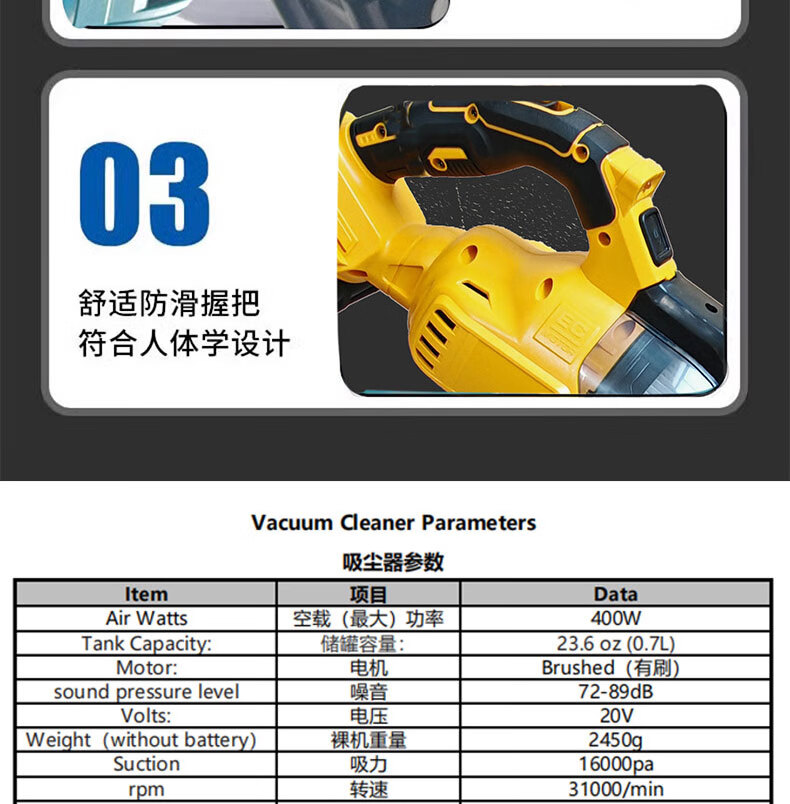 03

舒适防滑握把
符合人体学设计

Vacuum Cleaner Parameters

吸尘器参数

| Item | 项目 | Data |
|---|---|---|
| Air Watts | 空载（最大）功率 | 400W |
| Tank Capacity: | 储罐容量: | 23.6 oz (0.7L) |
| Motor: | 电机 | Brushed（有刷） |
| sound pressure level | 噪音 | 72-89dB |
| Volts: | 电压 | 20V |
| Weight（without battery) | 裸机重量 | 2450g |
| Suction | 吸力 | 16000pa |
| rpm | 转速 | 31000/min |